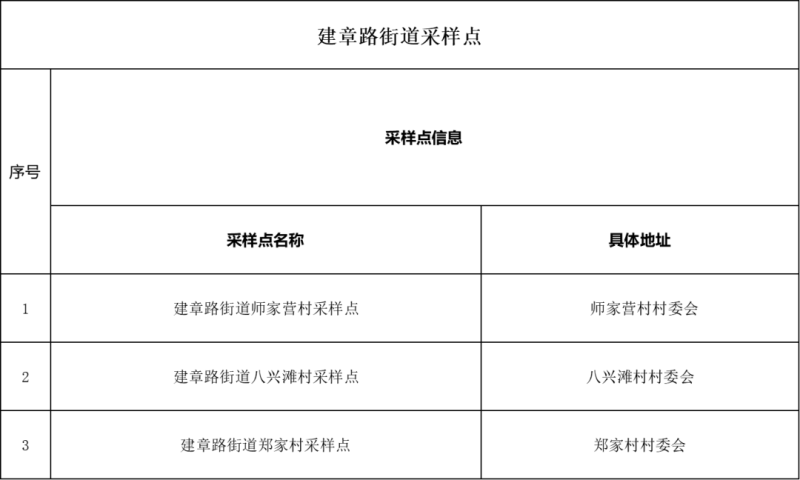 建章路街道采样点

| 序号 | 采样点信息 | |
|---|---|---|
| | 采样点名称 | 具体地址 |
| 1 | 建章路街道师家营村采样点 | 师家营村村委会 |
| 2 | 建章路街道八兴滩村采样点 | 八兴滩村村委会 |
| 3 | 建章路街道郑家村采样点 | 郑家村村委会 |